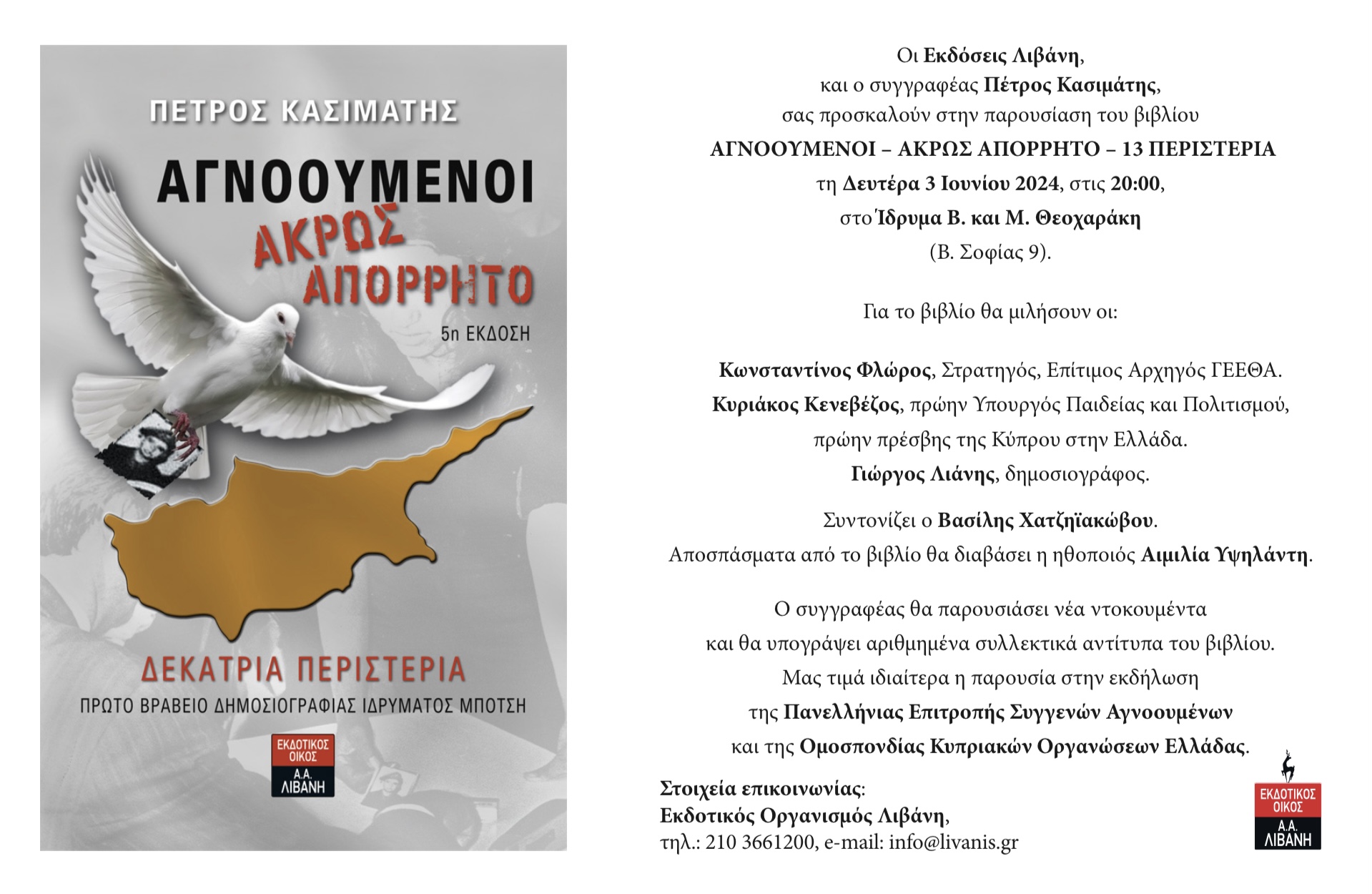 ΠΕΤΡΟΣ ΚΑΣΙΜΑΤΗΣ

ΑΓΝΟΟΥΜΕΝΟΙ

ΑΚΡΩΣ ΑΠΟΡΡΗΤΟ

5η ΕΚΔΟΣΗ

ΔΕΚΑΤΡΙΑ ΠΕΡΙΣΤΕΡΙΑ

ΠΡΩΤΟ ΒΡΑΒΕΙΟ ΔΗΜΟΣΙΟΓΡΑΦΙΑΣ ΙΔΡΥΜΑΤΟΣ ΜΠΟΤΣΗ

ΕΚΔΟΤΙΚΟΣ ΟΙΚΟΣ Α.Α. ΛΙΒΑΝΗ

Οι Εκδόσεις Λιβάνη, και ο συγγραφέας Πέτρος Κασιμάτης, σας προσκαλούν στην παρουσίαση του βιβλίου ΑΓΝΟΟΥΜΕΝΟΙ – ΑΚΡΩΣ ΑΠΟΡΡΗΤΟ – 13 ΠΕΡΙΣΤΕΡΙΑ τη Δευτέρα 3 Ιουνίου 2024, στις 20:00, στο Ίδρυμα Β. και Μ. Θεοχαράκη (Β. Σοφίας 9).

Για το βιβλίο θα μιλήσουν οι:

Κωνσταντίνος Φλώρος, Στρατηγός, Επίτιμος Αρχηγός ΓΕΕΘΑ.
Κυριάκος Κενεβέζος, πρώην Υπουργός Παιδείας και Πολιτισμού, πρώην πρέσβης της Κύπρου στην Ελλάδα.
Γιώργος Λιάνης, δημοσιογράφος.

Συντονίζει ο Βασίλης Χατζηϊακώβου.
Αποσπάσματα από το βιβλίο θα διαβάσει η ηθοποιός Αιμιλία Υψηλάντη.

Ο συγγραφέας θα παρουσιάσει νέα ντοκουμέντα και θα υπογράψει αριθμημένα συλλεκτικά αντίτυπα του βιβλίου. Μας τιμά ιδιαίτερα η παρουσία στην εκδήλωση της Πανελλήνιας Επιτροπής Συγγενών Αγνοουμένων και της Ομοσπονδίας Κυπριακών Οργανώσεων Ελλάδας.

Στοιχεία επικοινωνίας:
Εκδοτικός Οργανισμός Λιβάνη,
τηλ.: 210 3661200, e-mail: info@livanis.gr

ΕΚΔΟΤΙΚΟΣ ΟΙΚΟΣ Α.Α. ΛΙΒΑΝΗ